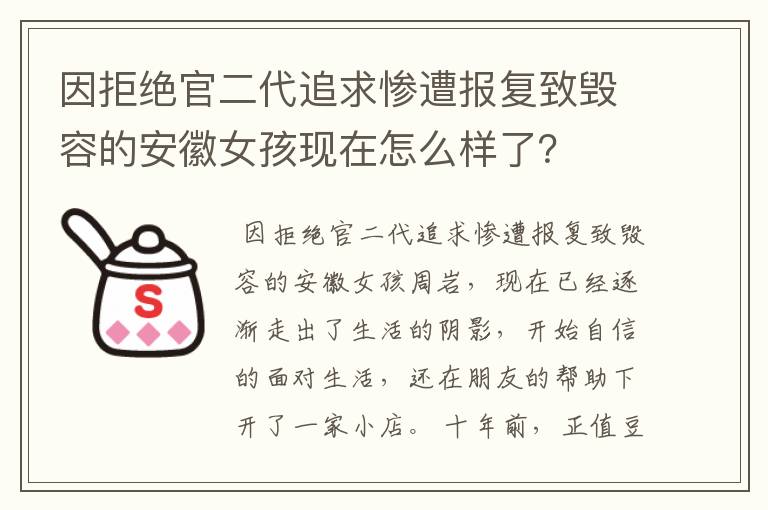 因拒绝官二代追求惨遭报复致毁容的安徽女孩现在怎么样了？

S

因拒绝官二代追求惨遭报复致毁容的安徽女孩周岩，现在已经逐渐走出了生活的阴影，开始自信的面对生活，还在朋友的帮助下开了一家小店。十年前，正值豆